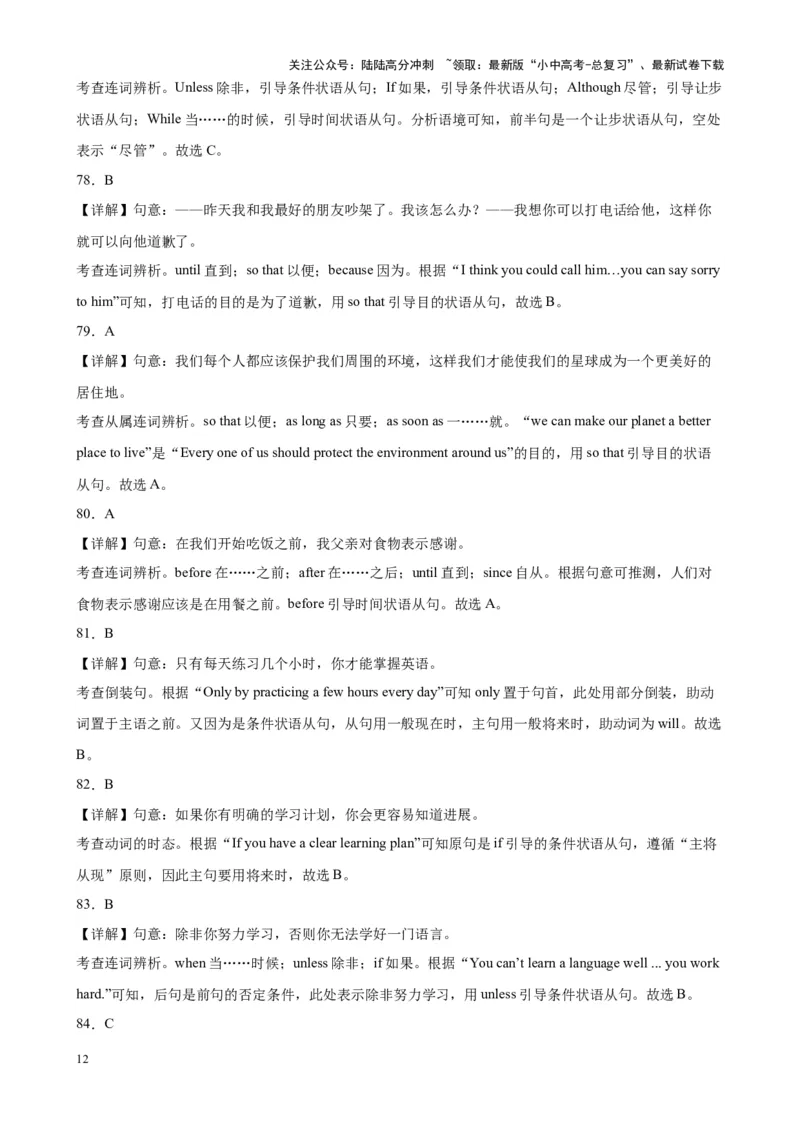 关注公众号：陆陆高分冲刺 ~领取：最新版“小中高考-总复习”、最新试卷下载

考查连词辨析。Unless 除非，引导条件状语从句；If 如果，引导条件状语从句；Although 尽管；引导让步状语从句；While 当……的时候，引导时间状语从句。分析语境可知，前半句是一个让步状语从句，空处表示“尽管”。故选 C。

78．B

【详解】句意：——昨天我和我最好的朋友吵架了。我该怎么办？——我想你可以打电话给他，这样你就可以向他道歉了。

考查连词辨析。until 直到；so that 以便；because 因为。根据“I think you could call him…you can say sorry to him”可知，打电话的目的是为了道歉，用 so that 引导目的状语从句，故选 B。

79．A

【详解】句意：我们每个人都应该保护我们周围的环境，这样我们才能使我们的星球成为一个更美好的居住地。

考查从属连词辨析。so that 以便；as long as 只要；as soon as 一……就。“we can make our planet a better place to live”是“Every one of us should protect the environment around us”的目的，用 so that 引导目的状语从句。故选 A。

80．A

【详解】句意：在我们开始吃饭之前，我父亲对食物表示感谢。

考查连词辨析。before 在……之前；after 在……之后；until 直到；since 自从。根据句意可推测，人们对食物表示感谢应该是在用餐之前。before 引导时间状语从句。故选 A。

81．B

【详解】句意：只有每天练习几个小时，你才能掌握英语。

考查倒装句。根据“Only by practicing a few hours every day”可知 only 置于句首，此处用部分倒装，助动词置于主语之前。又因为是条件状语从句，从句用一般现在时，主句用一般将来时，助动词为 will。故选 B。

82．B

【详解】句意：如果你有明确的学习计划，你会更容易知道进展。

考查动词的时态。根据“If you have a clear learning plan”可知原句是 if 引导的条件状语从句，遵循“主将从现”原则，因此主句要用将来时，故选 B。

83．B

【详解】句意：除非你努力学习，否则你无法学好一门语言。

考查连词辨析。when 当……时候；unless 除非；if 如果。根据“You can’t learn a language well ... you work hard.”可知，后句是前句的否定条件，此处表示除非努力学习，用 unless 引导条件状语从句。故选 B。

84．C

12